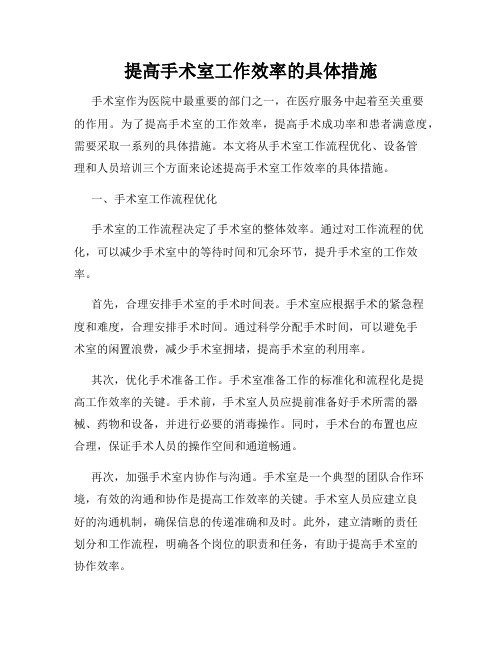 提高手术室工作效率的具体措施

手术室作为医院中最重要的部门之一，在医疗服务中起着至关重要的作用。为了提高手术室的工作效率，提高手术成功率和患者满意度，需要采取一系列的具体措施。本文将从手术室工作流程优化、设备管理和人员培训三个方面来论述提高手术室工作效率的具体措施。

一、手术室工作流程优化

手术室的工作流程决定了手术室的整体效率。通过对工作流程的优化，可以减少手术室中的等待时间和冗余环节，提升手术室的工作效率。

首先，合理安排手术室的手术时间表。手术室应根据手术的紧急程度和难度，合理安排手术时间。通过科学分配手术时间，可以避免手术室的闲置浪费，减少手术室拥堵，提高手术室的利用率。

其次，优化手术准备工作。手术室准备工作的标准化和流程化是提高工作效率的关键。手术前，手术室人员应提前准备好手术所需的器械、药物和设备，并进行必要的消毒操作。同时，手术台的布置也应合理，保证手术人员的操作空间和通道畅通。

再次，加强手术室内协作与沟通。手术室是一个典型的团队合作环境，有效的沟通和协作是提高工作效率的关键。手术室人员应建立良好的沟通机制，确保信息的传递准确和及时。此外，建立清晰的责任划分和工作流程，明确各个岗位的职责和任务，有助于提高手术室的协作效率。